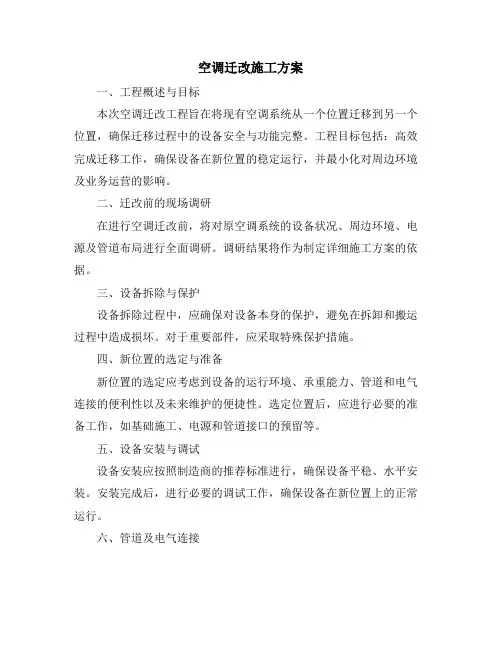 空调迁改施工方案

一、工程概述与目标

本次空调迁改工程旨在将现有空调系统从一个位置迁移到另一个位置，确保迁移过程中的设备安全与功能完整。工程目标包括：高效完成迁移工作，确保设备在新位置的稳定运行，并最小化对周边环境及业务运营的影响。

二、迁改前的现场调研

在进行空调迁改前，将对原空调系统的设备状况、周边环境、电源及管道布局进行全面调研。调研结果将作为制定详细施工方案的依据。

三、设备拆除与保护

设备拆除过程中，应确保对设备本身的保护，避免在拆卸和搬运过程中造成损坏。对于重要部件，应采取特殊保护措施。

四、新位置的选定与准备

新位置的选定应考虑到设备的运行环境、承重能力、管道和电气连接的便利性以及未来维护的便捷性。选定位置后，应进行必要的准备工作，如基础施工、电源和管道接口的预留等。

五、设备安装与调试

设备安装应按照制造商的推荐标准进行，确保设备平稳、水平安装。安装完成后，进行必要的调试工作，确保设备在新位置上的正常运行。

六、管道及电气连接